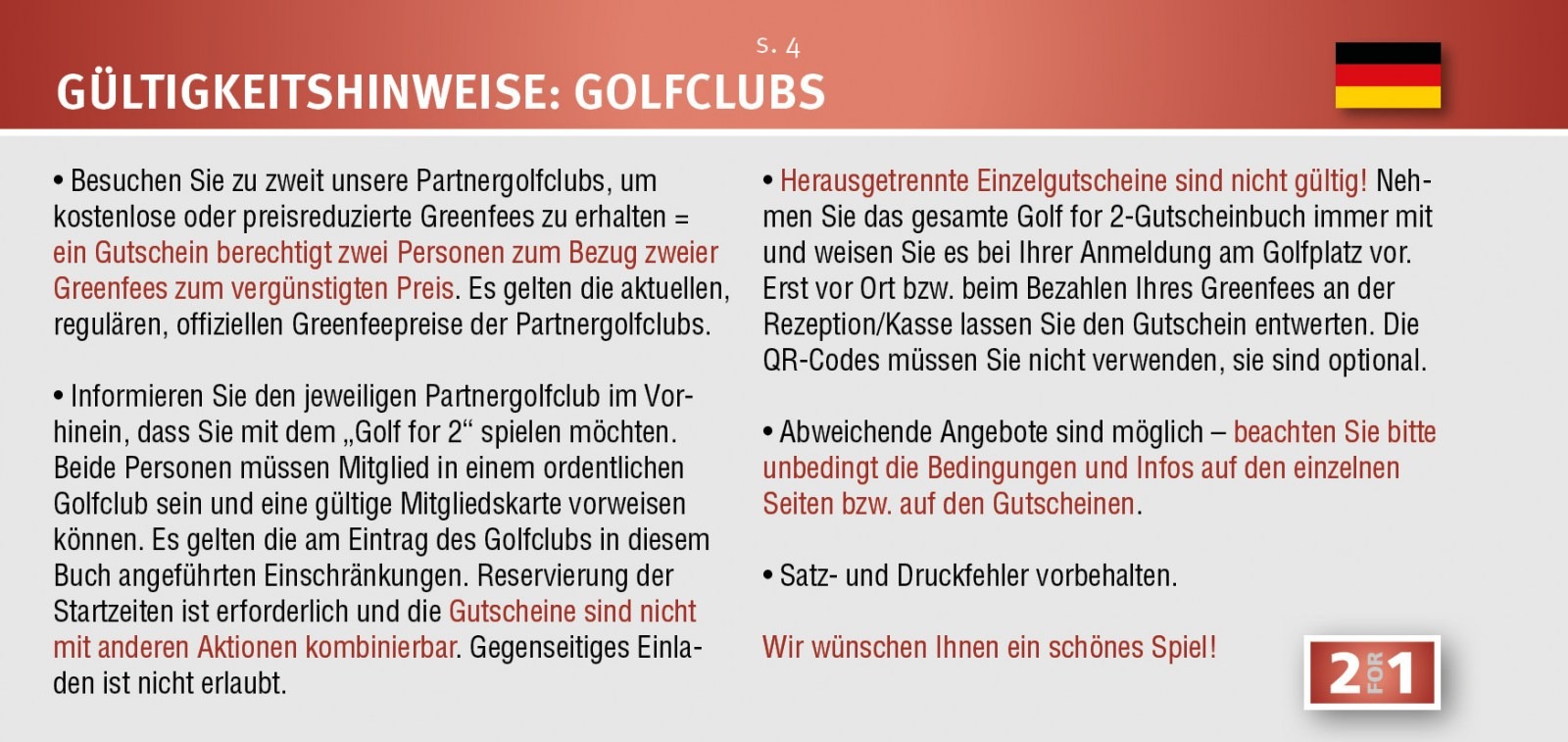 S. 4

GÜLTIGKEITSHINWEISE: GOLFCLUBS

• Besuchen Sie zu zweit unsere Partnergolfclubs, um kostenlose oder preisreduzierte Greenfees zu erhalten = ein Gutschein berechtigt zwei Personen zum Bezug zweier Greenfees zum vergünstigten Preis. Es gelten die aktuellen, regulären, offiziellen Greenfeepreise der Partnergolfclubs.

• Informieren Sie den jeweiligen Partnergolfclub im Vorhinein, dass Sie mit dem „Golf for 2“ spielen möchten. Beide Personen müssen Mitglied in einem ordentlichen Golfclub sein und eine gültige Mitgliedskarte vorweisen können. Es gelten die am Eintrag des Golfclubs in diesem Buch angeführten Einschränkungen. Reservierung der Startzeiten ist erforderlich und die Gutscheine sind nicht mit anderen Aktionen kombinierbar. Gegenseitiges Einladen ist nicht erlaubt.

• Herausgetrennte Einzelgutscheine sind nicht gültig! Nehmen Sie das gesamte Golf for 2-Gutscheinbuch immer mit und weisen Sie es bei Ihrer Anmeldung am Golfplatz vor. Erst vor Ort bzw. beim Bezahlen Ihres Greenfees an der Rezeption/Kasse lassen Sie den Gutschein entwerten. Die QR-Codes müssen Sie nicht verwenden, sie sind optional.

• Abweichende Angebote sind möglich – beachten Sie bitte unbedingt die Bedingungen und Infos auf den einzelnen Seiten bzw. auf den Gutscheinen.

• Satz- und Druckfehler vorbehalten.

Wir wünschen Ihnen ein schönes Spiel!

2 FOR 1